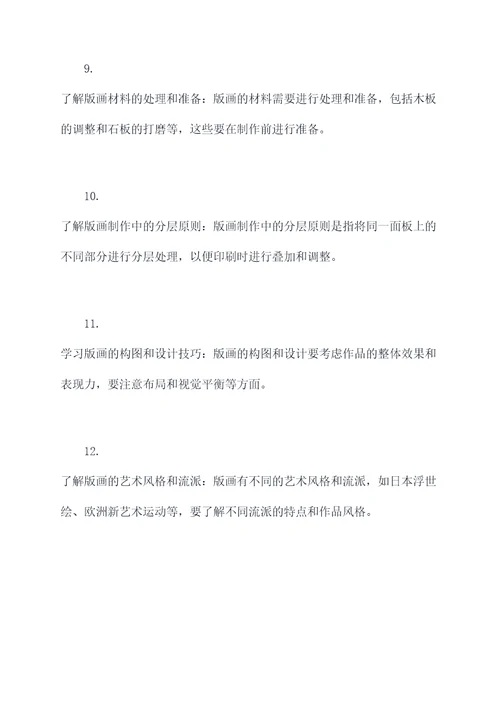 9.

了解版画材料的处理和准备：版画的材料需要进行处理和准备，包括木板的调整和石板的打磨等，这些要在制作前进行准备。

10.

了解版画制作中的分层原则：版画制作中的分层原则是指将同一面板上的不同部分进行分层处理，以便印刷时进行叠加和调整。

11.

学习版画的构图和设计技巧：版画的构图和设计要考虑作品的整体效果和表现力，要注意布局和视觉平衡等方面。

12.

了解版画的艺术风格和流派：版画有不同的艺术风格和流派，如日本浮世绘、欧洲新艺术运动等，要了解不同流派的特点和作品风格。